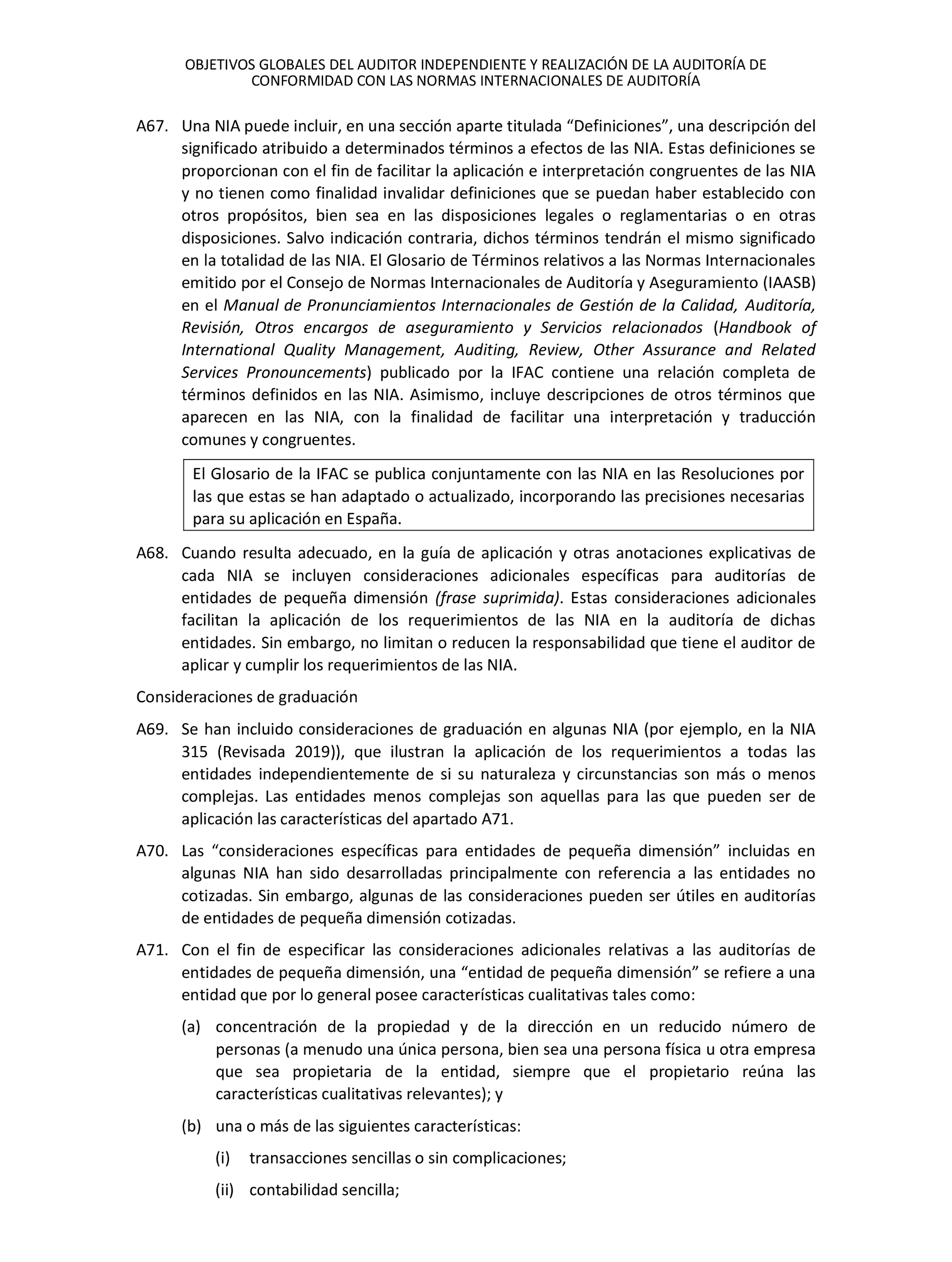 OBJETIVOS GLOBALES DEL AUDITOR INDEPENDIENTE Y REALIZACIÓN DE LA AUDITORÍA DE CONFORMIDAD CON LAS NORMAS INTERNACIONALES DE AUDITORÍA

A67. Una NIA puede incluir, en una sección aparte titulada “Definiciones”, una descripción del significado atribuido a determinados términos a efectos de las NIA. Estas definiciones se proporcionan con el fin de facilitar la aplicación e interpretación congruentes de las NIA y no tienen como finalidad invalidar definiciones que se puedan haber establecido con otros propósitos, bien sea en las disposiciones legales o reglamentarias o en otras disposiciones. Salvo indicación contraria, dichos términos tendrán el mismo significado en la totalidad de las NIA. El Glosario de Términos relativos a las Normas Internacionales emitido por el Consejo de Normas Internacionales de Auditoría y Aseguramiento (IAASB) en el Manual de Pronunciamientos Internacionales de Gestión de la Calidad, Auditoría, Revisión, Otros encargos de aseguramiento y Servicios relacionados (Handbook of International Quality Management, Auditing, Review, Other Assurance and Related Services Pronouncements) publicado por la IFAC contiene una relación completa de términos definidos en las NIA. Asimismo, incluye descripciones de otros términos que aparecen en las NIA, con la finalidad de facilitar una interpretación y traducción comunes y congruentes.

El Glosario de la IFAC se publica conjuntamente con las NIA en las Resoluciones por las que estas se han adaptado o actualizado, incorporando las precisiones necesarias para su aplicación en España.

A68. Cuando resulta adecuado, en la guía de aplicación y otras anotaciones explicativas de cada NIA se incluyen consideraciones adicionales específicas para auditorías de entidades de pequeña dimensión (frase suprimida). Estas consideraciones adicionales facilitan la aplicación de los requerimientos de las NIA en la auditoría de dichas entidades. Sin embargo, no limitan o reducen la responsabilidad que tiene el auditor de aplicar y cumplir los requerimientos de las NIA.

Consideraciones de graduación

A69. Se han incluido consideraciones de graduación en algunas NIA (por ejemplo, en la NIA 315 (Revisada 2019)), que ilustran la aplicación de los requerimientos a todas las entidades independientemente de si su naturaleza y circunstancias son más o menos complejas. Las entidades menos complejas son aquellas para las que pueden ser de aplicación las características del apartado A71.

A70. Las “consideraciones específicas para entidades de pequeña dimensión” incluidas en algunas NIA han sido desarrolladas principalmente con referencia a las entidades no cotizadas. Sin embargo, algunas de las consideraciones pueden ser útiles en auditorías de entidades de pequeña dimensión cotizadas.

A71. Con el fin de especificar las consideraciones adicionales relativas a las auditorías de entidades de pequeña dimensión, una “entidad de pequeña dimensión” se refiere a una entidad que por lo general posee características cualitativas tales como:

(a) concentración de la propiedad y de la dirección en un reducido número de personas (a menudo una única persona, bien sea una persona física u otra empresa que sea propietaria de la entidad, siempre que el propietario reúna las características cualitativas relevantes); y

(b) una o más de las siguientes características:

(i) transacciones sencillas o sin complicaciones;

(ii) contabilidad sencilla;